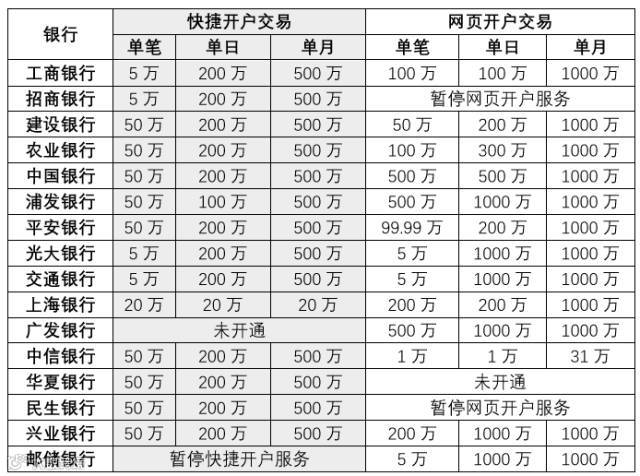 | 银行 | 快捷开户交易 | | | 网页开户交易 | | |
|---|---|---|---|---|---|---|
| | 单笔 | 单日 | 单月 | 单笔 | 单日 | 单月 |
| 工商银行 | 5万 | 200万 | 500万 | 100万 | 100万 | 1000万 |
| 招商银行 | 5万 | 200万 | 500万 | 暂停网页开户服务 | | |
| 建设银行 | 50万 | 200万 | 500万 | 50万 | 200万 | 1000万 |
| 农业银行 | 50万 | 200万 | 500万 | 100万 | 300万 | 1000万 |
| 中国银行 | 50万 | 200万 | 500万 | 500万 | 500万 | 1000万 |
| 浦发银行 | 50万 | 100万 | 500万 | 500万 | 1000万 | 1000万 |
| 平安银行 | 50万 | 200万 | 500万 | 99.99万 | 200万 | 1000万 |
| 光大银行 | 5万 | 200万 | 500万 | 5万 | 1000万 | 1000万 |
| 交通银行 | 5万 | 200万 | 500万 | 5万 | 1000万 | 1000万 |
| 上海银行 | 20万 | 20万 | 20万 | 200万 | 200万 | 1000万 |
| 广发银行 | 未开通 | | | 500万 | 1000万 | 1000万 |
| 中信银行 | 50万 | 200万 | 500万 | 1万 | 1万 | 31万 |
| 华夏银行 | 50万 | 200万 | 500万 | 未开通 | | |
| 民生银行 | 50万 | 200万 | 500万 | 暂停网页开户服务 | | |
| 兴业银行 | 50万 | 200万 | 500万 | 200万 | 1000万 | 1000万 |
| 邮储银行 | 暂停快捷开户服务 | | | 5万 | 1000万 | 1000万 |